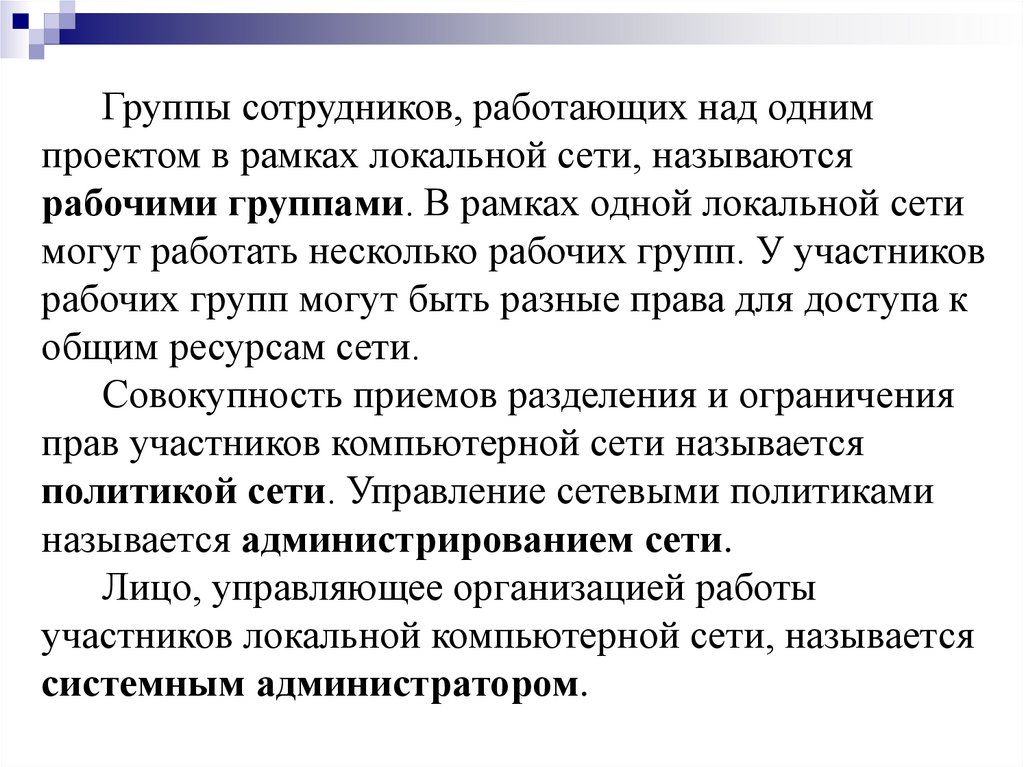 Группы сотрудников, работающих над одним проектом в рамках локальной сети, называются рабочими группами. В рамках одной локальной сети могут работать несколько рабочих групп. У участников рабочих групп могут быть разные права для доступа к общим ресурсам сети.

Совокупность приемов разделения и ограничения прав участников компьютерной сети называется политикой сети. Управление сетевыми политиками называется администрированием сети.

Лицо, управляющее организацией работы участников локальной компьютерной сети, называется системным администратором.